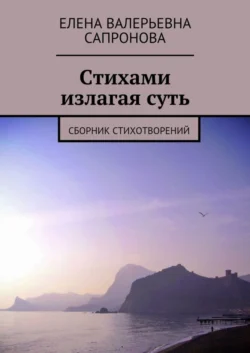 ЕЛЕНА ВАЛЕРЬЕВНА САПРОНОВА

Стихами излагая суть

СБОРНИК СТИХОТВОРЕНИЙ